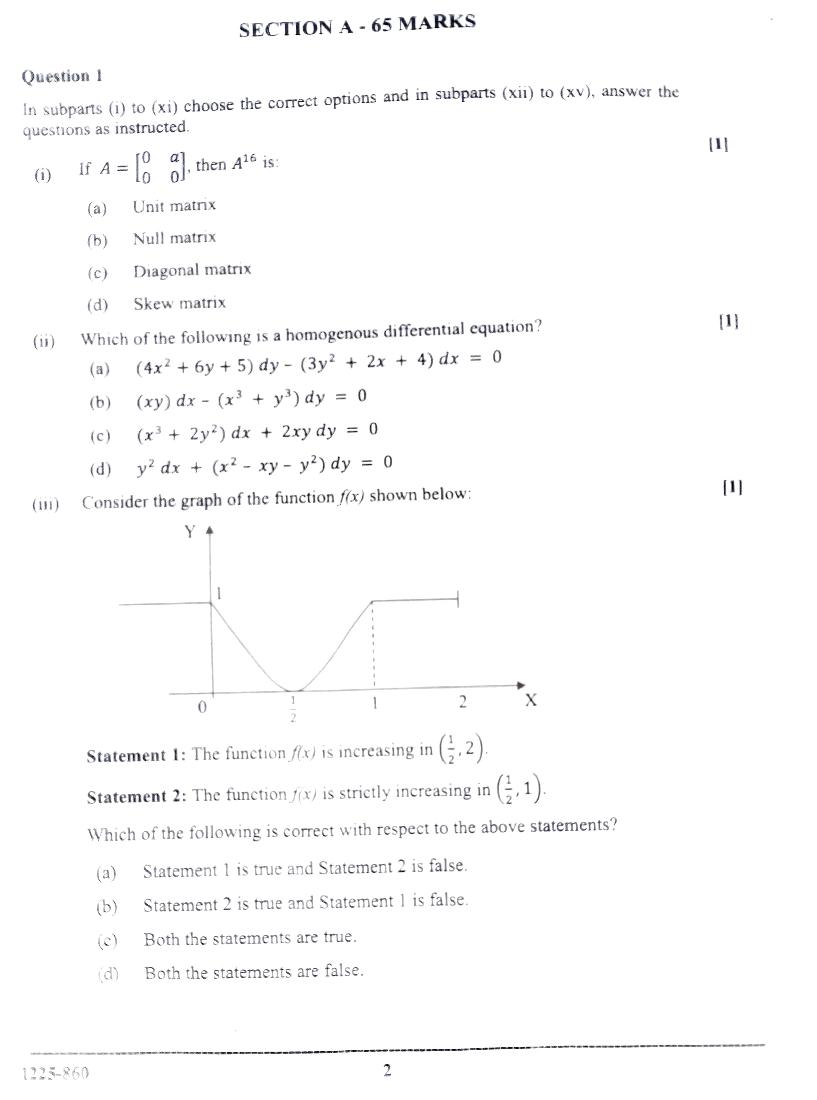 SECTION A - 65 MARKS

Question 1

In subparts (i) to (xi) choose the correct options and in subparts (xii) to (xv), answer the questions as instructed.

(i) If $A = \begin{bmatrix} 0 & a \\ 0 & 0 \end{bmatrix}$, then $A^{16}$ is: [1]

(a) Unit matrix

(b) Null matrix

(c) Diagonal matrix

(d) Skew matrix

(ii) Which of the following is a homogenous differential equation? [1]

(a) $(4x^2 + 6y + 5)\,dy - (3y^2 + 2x + 4)\,dx = 0$

(b) $(xy)\,dx - (x^3 + y^3)\,dy = 0$

(c) $(x^3 + 2y^2)\,dx + 2xy\,dy = 0$

(d) $y^2\,dx + (x^2 - xy - y^2)\,dy = 0$

(iii) Consider the graph of the function $f(x)$ shown below: [1]

Y
1
0
$\frac{1}{2}$
1
2
X

Statement 1: The function $f(x)$ is increasing in $\left(\frac{1}{2}, 2\right)$.

Statement 2: The function $f(x)$ is strictly increasing in $\left(\frac{1}{2}, 1\right)$.

Which of the following is correct with respect to the above statements?

(a) Statement 1 is true and Statement 2 is false.

(b) Statement 2 is true and Statement 1 is false.

(c) Both the statements are true.

(d) Both the statements are false.

1225-860 2